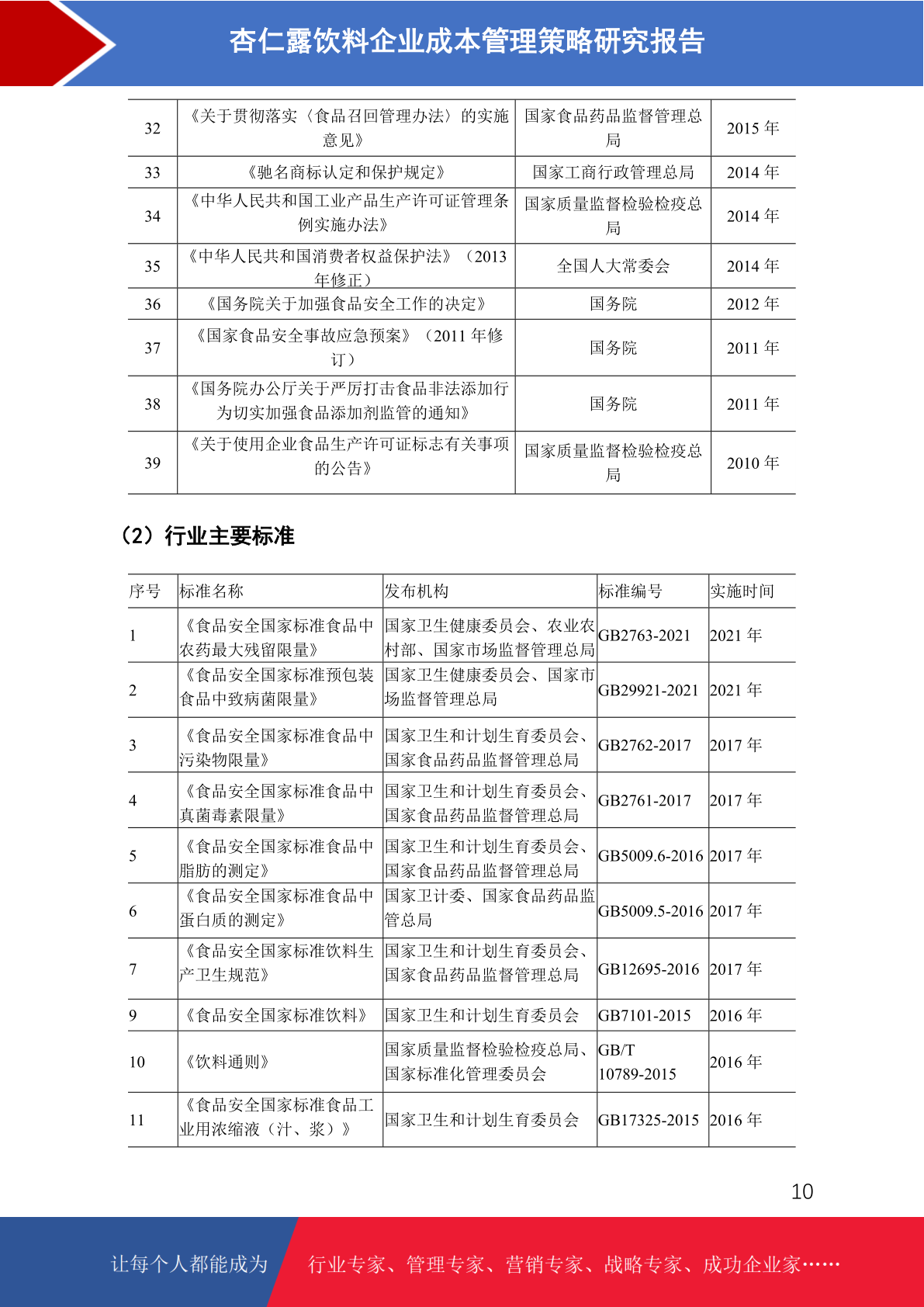 杏仁露饮料企业成本管理策略研究报告

| 32 | 《关于贯彻落实〈食品召回管理办法〉的实施意见》 | 国家食品药品监督管理总局 | 2015 年 |
|---|---|---|---|
| 33 | 《驰名商标认定和保护规定》 | 国家工商行政管理总局 | 2014 年 |
| 34 | 《中华人民共和国工业产品生产许可证管理条例实施办法》 | 国家质量监督检验检疫总局 | 2014 年 |
| 35 | 《中华人民共和国消费者权益保护法》（2013 年修正） | 全国人大常委会 | 2014 年 |
| 36 | 《国务院关于加强食品安全工作的决定》 | 国务院 | 2012 年 |
| 37 | 《国家食品安全事故应急预案》（2011 年修订） | 国务院 | 2011 年 |
| 38 | 《国务院办公厅关于严厉打击食品非法添加行为切实加强食品添加剂监管的通知》 | 国务院 | 2011 年 |
| 39 | 《关于使用企业食品生产许可证标志有关事项的公告》 | 国家质量监督检验检疫总局 | 2010 年 |

（2）行业主要标准

| 序号 | 标准名称 | 发布机构 | 标准编号 | 实施时间 |
|---|---|---|---|---|
| 1 | 《食品安全国家标准食品中农药最大残留限量》 | 国家卫生健康委员会、农业农村部、国家市场监督管理总局 | GB2763-2021 | 2021 年 |
| 2 | 《食品安全国家标准预包装食品中致病菌限量》 | 国家卫生健康委员会、国家市场监督管理总局 | GB29921-2021 | 2021 年 |
| 3 | 《食品安全国家标准食品中污染物限量》 | 国家卫生和计划生育委员会、国家食品药品监督管理总局 | GB2762-2017 | 2017 年 |
| 4 | 《食品安全国家标准食品中真菌毒素限量》 | 国家卫生和计划生育委员会、国家食品药品监督管理总局 | GB2761-2017 | 2017 年 |
| 5 | 《食品安全国家标准食品中脂肪的测定》 | 国家卫生和计划生育委员会、国家食品药品监督管理总局 | GB5009.6-2016 | 2017 年 |
| 6 | 《食品安全国家标准食品中蛋白质的测定》 | 国家卫计委、国家食品药品监管总局 | GB5009.5-2016 | 2017 年 |
| 7 | 《食品安全国家标准饮料生产卫生规范》 | 国家卫生和计划生育委员会、国家食品药品监督管理总局 | GB12695-2016 | 2017 年 |
| 9 | 《食品安全国家标准饮料》 | 国家卫生和计划生育委员会 | GB7101-2015 | 2016 年 |
| 10 | 《饮料通则》 | 国家质量监督检验检疫总局、国家标准化管理委员会 | GB/T 10789-2015 | 2016 年 |
| 11 | 《食品安全国家标准食品工业用浓缩液（汁、浆）》 | 国家卫生和计划生育委员会 | GB17325-2015 | 2016 年 |

10

让每个人都能成为 行业专家、管理专家、营销专家、战略专家、成功企业家……